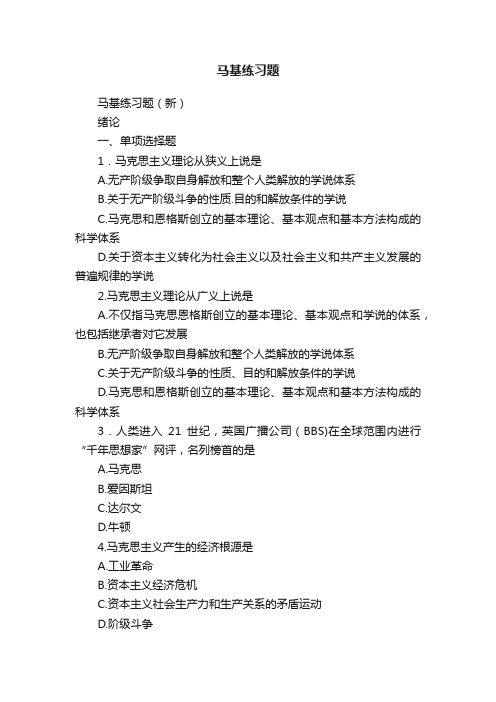 马基练习题

马基练习题（新）

绪论

一、单项选择题

1．马克思主义理论从狭义上说是

A.无产阶级争取自身解放和整个人类解放的学说体系

B.关于无产阶级斗争的性质.目的和解放条件的学说

C.马克思和恩格斯创立的基本理论、基本观点和基本方法构成的科学体系

D.关于资本主义转化为社会主义以及社会主义和共产主义发展的普遍规律的学说

2.马克思主义理论从广义上说是

A.不仅指马克思恩格斯创立的基本理论、基本观点和学说的体系，也包括继承者对它发展

B.无产阶级争取自身解放和整个人类解放的学说体系

C.关于无产阶级斗争的性质、目的和解放条件的学说

D.马克思和恩格斯创立的基本理论、基本观点和基本方法构成的科学体系

3．人类进入 21 世纪，英国广播公司（BBS)在全球范围内进行“千年思想家”网评，名列榜首的是

A.马克思

B.爱因斯坦

C.达尔文

D.牛顿

4.马克思主义产生的经济根源是

A.工业革命

B.资本主义经济危机

C.资本主义社会生产力和生产关系的矛盾运动

D.阶级斗争